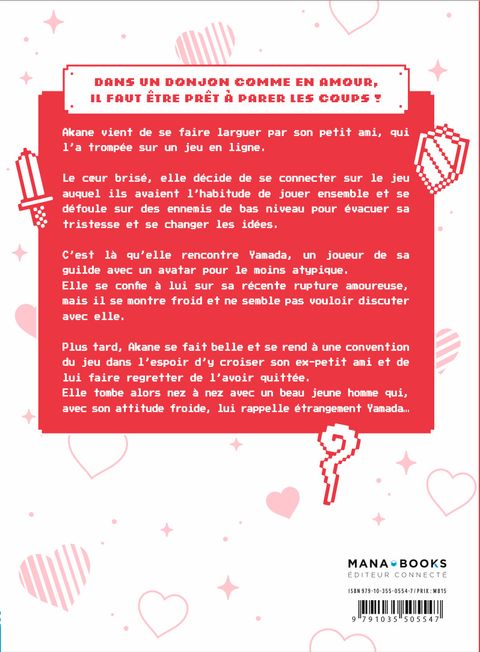 DANS UN DONJON COMME EN AMOUR, IL FAUT ÊTRE PRÊT À PARER LES COUPS !

Akane vient de se faire larguer par son petit ami, qui l'a trompée sur un jeu en ligne.

Le cœur brisé, elle décide de se connecter sur le jeu auquel ils avaient l'habitude de jouer ensemble et se défoule sur des ennemis de bas niveau pour évacuer sa tristesse et se changer les idées.

C'est là qu'elle rencontre Yamada, un joueur de sa guilde avec un avatar pour le moins atypique.
Elle se confie à lui sur sa récente rupture amoureuse, mais il se montre froid et ne semble pas vouloir discuter avec elle.

Plus tard, Akane se fait belle et se rend à une convention du jeu dans l'espoir d'y croiser son ex-petit ami et de lui faire regretter de l'avoir quittée.
Elle tombe alors nez à nez avec un beau jeune homme qui, avec son attitude froide, lui rappelle étrangement Yamada…

MANA BOOKS
ÉDITEUR CONNECTÉ

ISBN 979-10-355-0554-7 / PRIX : MB15

9 791035 505547